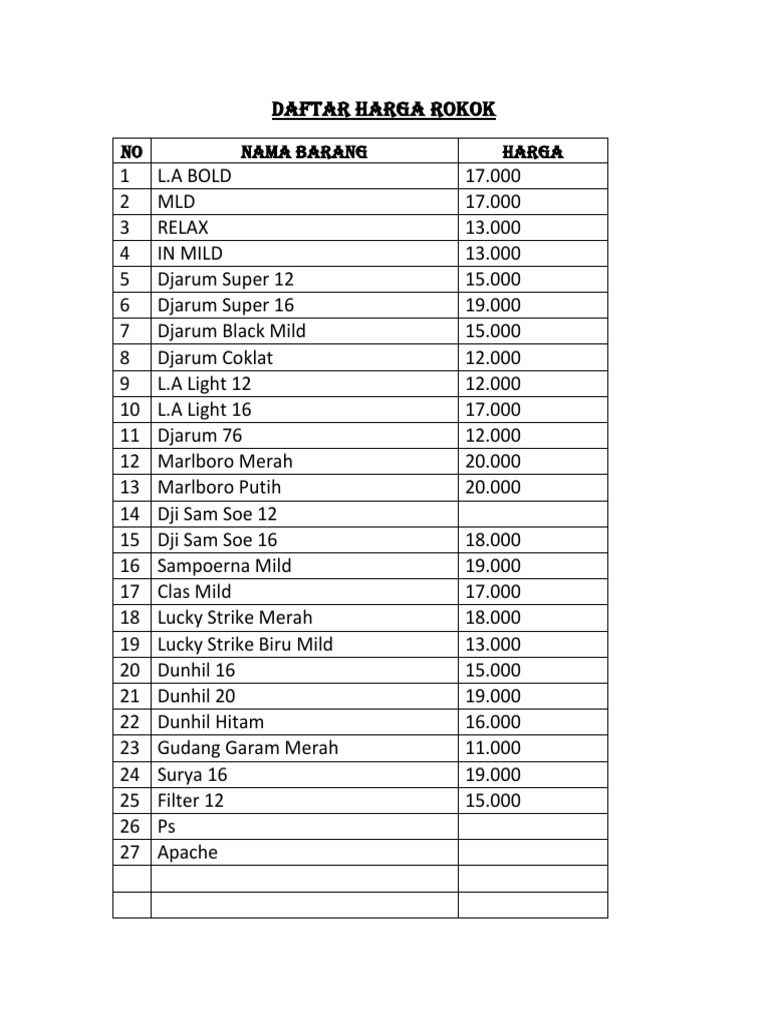 DAFTAR HARGA ROKOK

| NO | NAMA BARANG | HARGA |
|---|---|---|
| 1 | L.A BOLD | 17.000 |
| 2 | MLD | 17.000 |
| 3 | RELAX | 13.000 |
| 4 | IN MILD | 13.000 |
| 5 | Djarum Super 12 | 15.000 |
| 6 | Djarum Super 16 | 19.000 |
| 7 | Djarum Black Mild | 15.000 |
| 8 | Djarum Coklat | 12.000 |
| 9 | L.A Light 12 | 12.000 |
| 10 | L.A Light 16 | 17.000 |
| 11 | Djarum 76 | 12.000 |
| 12 | Marlboro Merah | 20.000 |
| 13 | Marlboro Putih | 20.000 |
| 14 | Dji Sam Soe 12 | |
| 15 | Dji Sam Soe 16 | 18.000 |
| 16 | Sampoerna Mild | 19.000 |
| 17 | Clas Mild | 17.000 |
| 18 | Lucky Strike Merah | 18.000 |
| 19 | Lucky Strike Biru Mild | 13.000 |
| 20 | Dunhil 16 | 15.000 |
| 21 | Dunhil 20 | 19.000 |
| 22 | Dunhil Hitam | 16.000 |
| 23 | Gudang Garam Merah | 11.000 |
| 24 | Surya 16 | 19.000 |
| 25 | Filter 12 | 15.000 |
| 26 | Ps | |
| 27 | Apache | |
| | | |
| | | |